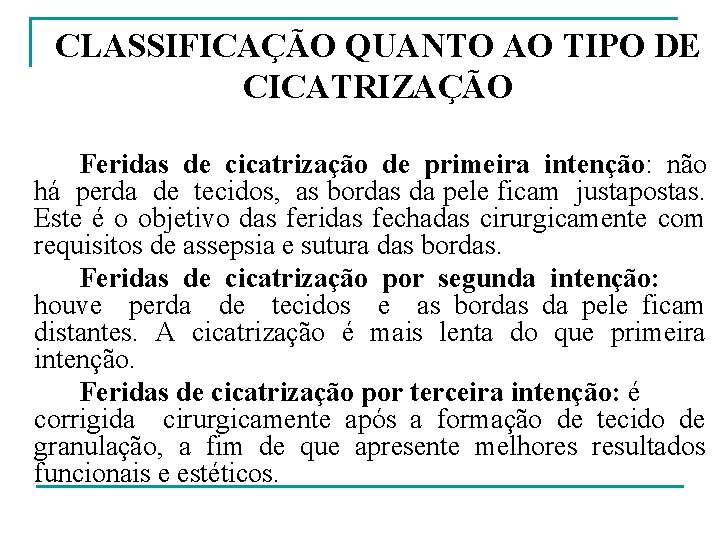 CLASSIFICAÇÃO QUANTO AO TIPO DE CICATRIZAÇÃO

Feridas de cicatrização de primeira intenção: não há perda de tecidos, as bordas da pele ficam justapostas. Este é o objetivo das feridas fechadas cirurgicamente com requisitos de assepsia e sutura das bordas.

Feridas de cicatrização por segunda intenção: houve perda de tecidos e as bordas da pele ficam distantes. A cicatrização é mais lenta do que primeira intenção.

Feridas de cicatrização por terceira intenção: é corrigida cirurgicamente após a formação de tecido de granulação, a fim de que apresente melhores resultados funcionais e estéticos.